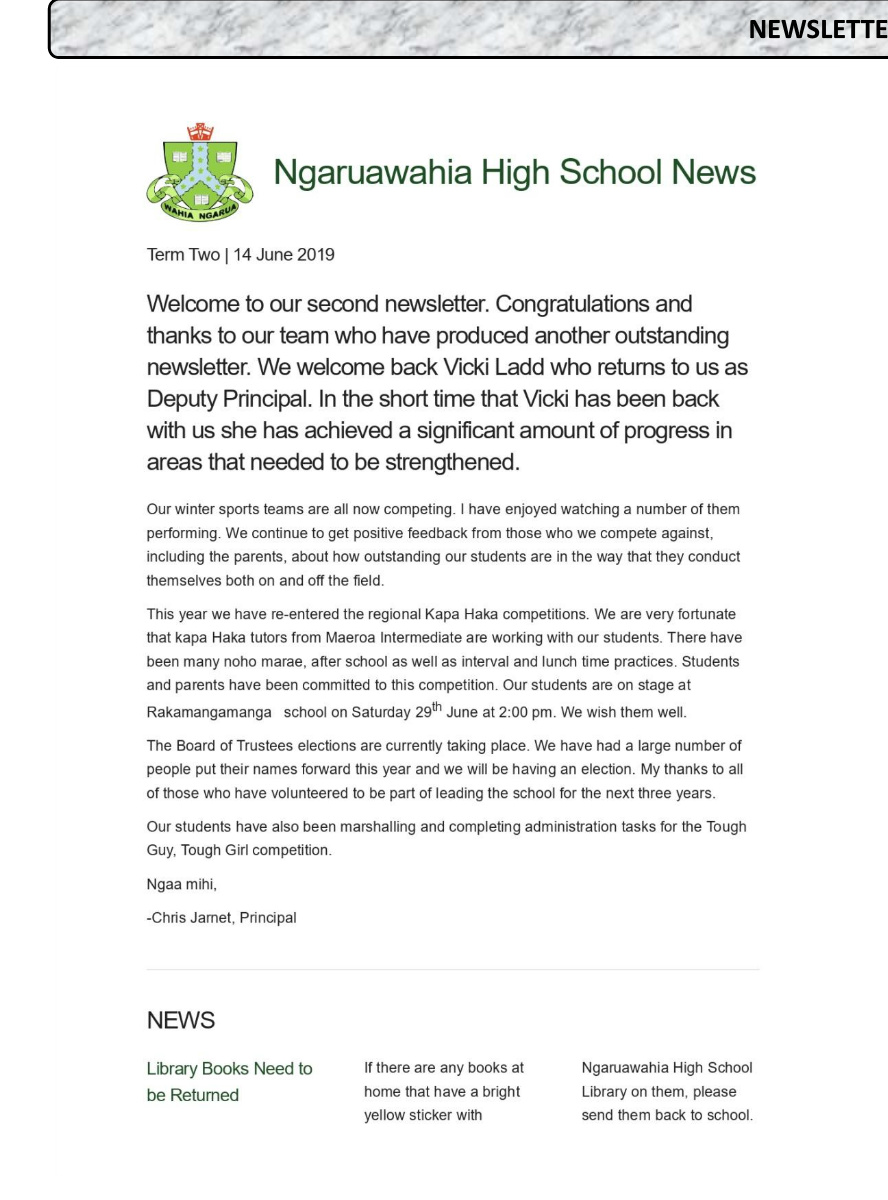 NEWSLETTE

WAHIA NGARUA

Ngaruawahia High School News

Term Two | 14 June 2019

Welcome to our second newsletter. Congratulations and thanks to our team who have produced another outstanding newsletter. We welcome back Vicki Ladd who returns to us as Deputy Principal. In the short time that Vicki has been back with us she has achieved a significant amount of progress in areas that needed to be strengthened.

Our winter sports teams are all now competing. I have enjoyed watching a number of them performing. We continue to get positive feedback from those who we compete against, including the parents, about how outstanding our students are in the way that they conduct themselves both on and off the field.

This year we have re-entered the regional Kapa Haka competitions. We are very fortunate that kapa Haka tutors from Maeroa Intermediate are working with our students. There have been many noho marae, after school as well as interval and lunch time practices. Students and parents have been committed to this competition. Our students are on stage at Rakamangamanga school on Saturday 29$^{th}$ June at 2:00 pm. We wish them well.

The Board of Trustees elections are currently taking place. We have had a large number of people put their names forward this year and we will be having an election. My thanks to all of those who have volunteered to be part of leading the school for the next three years.

Our students have also been marshalling and completing administration tasks for the Tough Guy, Tough Girl competition.

Ngaa mihi,

-Chris Jarnet, Principal

NEWS

Library Books Need to be Returned

If there are any books at home that have a bright yellow sticker with

Ngaruawahia High School Library on them, please send them back to school.